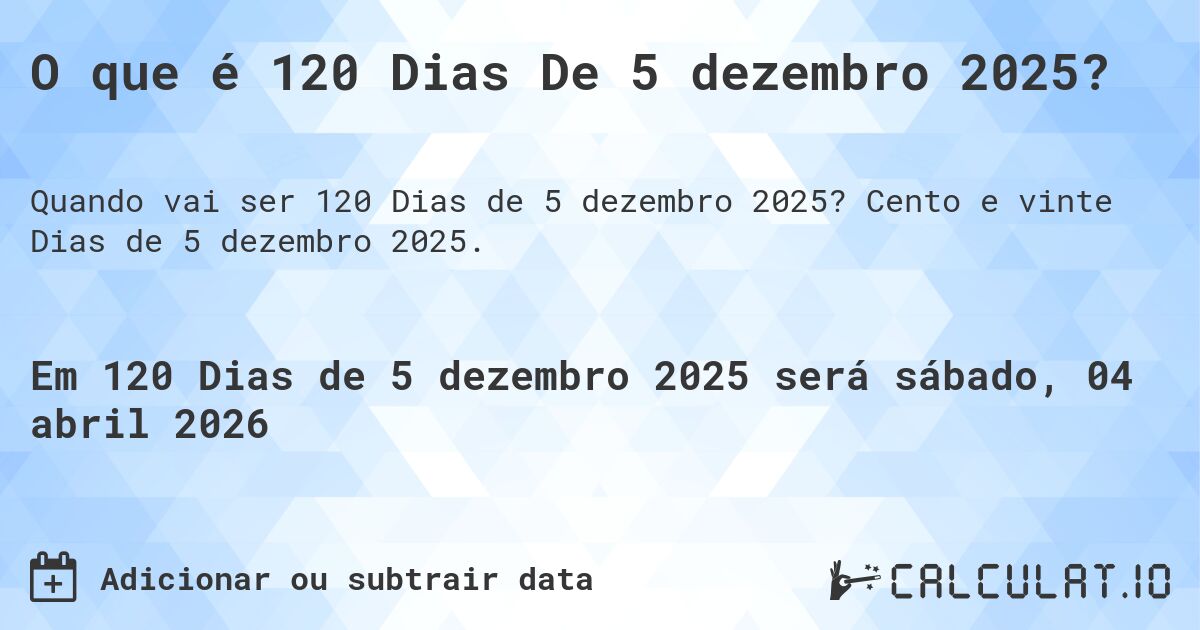 O que é 120 Dias De 5 dezembro 2025?

Quando vai ser 120 Dias de 5 dezembro 2025? Cento e vinte Dias de 5 dezembro 2025.

Em 120 Dias de 5 dezembro 2025 será sábado, 04 abril 2026

Adicionar ou subtrair data

CALCULAT.IO